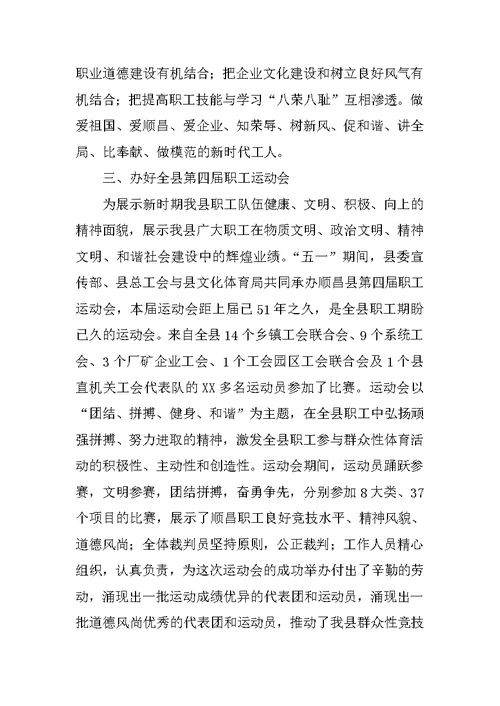 职业道德建设有机结合；把企业文化建设和树立良好风气有机结合；把提高职工技能与学习“八荣八耻”互相渗透。做爱祖国、爱顺昌、爱企业、知荣辱、树新风、促和谐、讲全局、比奉献、做模范的新时代工人。

三、办好全县第四届职工运动会

为展示新时期我县职工队伍健康、文明、积极、向上的精神面貌，展示我县广大职工在物质文明、政治文明、精神文明、和谐社会建设中的辉煌业绩。“五一”期间，县委宣传部、县总工会与县文化体育局共同承办顺昌县第四届职工运动会，本届运动会距上届已51年之久，是全县职工期盼已久的运动会。来自全县14个乡镇工会联合会、9个系统工会、3个厂矿企业工会、1个工会园区工会联合会及1个县直机关工会代表队的XX多名运动员参加了比赛。运动会以“团结、拼搏、健身、和谐”为主题，在全县职工中弘扬顽强拼搏、努力进取的精神，激发全县职工参与群众性体育活动的积极性、主动性和创造性。运动会期间，运动员踊跃参赛，文明参赛，团结拼搏，奋勇争先，分别参加8大类、37个项目的比赛，展示了顺昌职工良好竞技水平、精神风貌、道德风尚；全体裁判员坚持原则，公正裁判；工作人员精心组织，认真负责，为这次运动会的成功举办付出了辛勤的劳动，涌现出一批运动成绩优异的代表团和运动员，涌现出一批道德风尚优秀的代表团和运动员，推动了我县群众性竞技